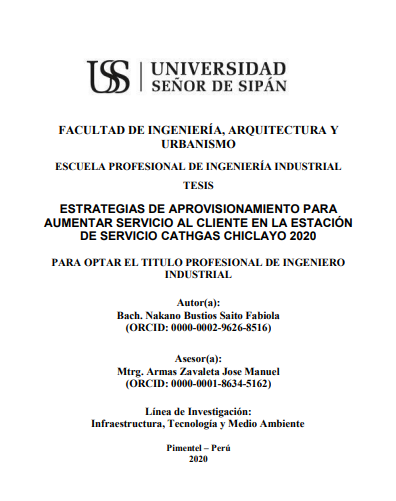 USS | UNIVERSIDAD SEÑOR DE SIPÁN

FACULTAD DE INGENIERÍA, ARQUITECTURA Y URBANISMO

ESCUELA PROFESIONAL DE INGENIERÍA INDUSTRIAL

TESIS

ESTRATEGIAS DE APROVISIONAMIENTO PARA AUMENTAR SERVICIO AL CLIENTE EN LA ESTACIÓN DE SERVICIO CATHGAS CHICLAYO 2020

PARA OPTAR EL TITULO PROFESIONAL DE INGENIERO INDUSTRIAL

Autor(a):
Bach. Nakano Bustios Saito Fabiola
(ORCID: 0000-0002-9626-8516)

Asesor(a):
Mtrg. Armas Zavaleta Jose Manuel
(ORCID: 0000-0001-8634-5162)

Línea de Investigación:
Infraestructura, Tecnología y Medio Ambiente

Pimentel – Perú
2020